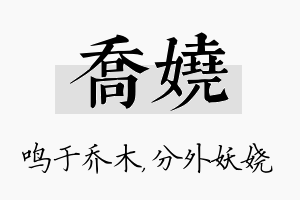 喬嬈

鸣于乔木，分外妖娆